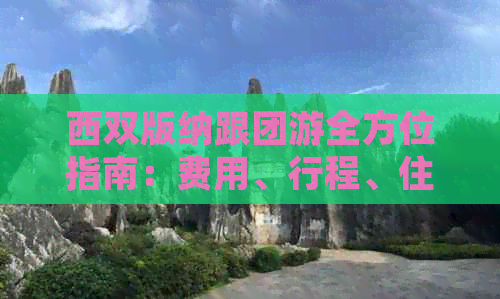 西双版纳跟团游全方位指南：费用、行程、住